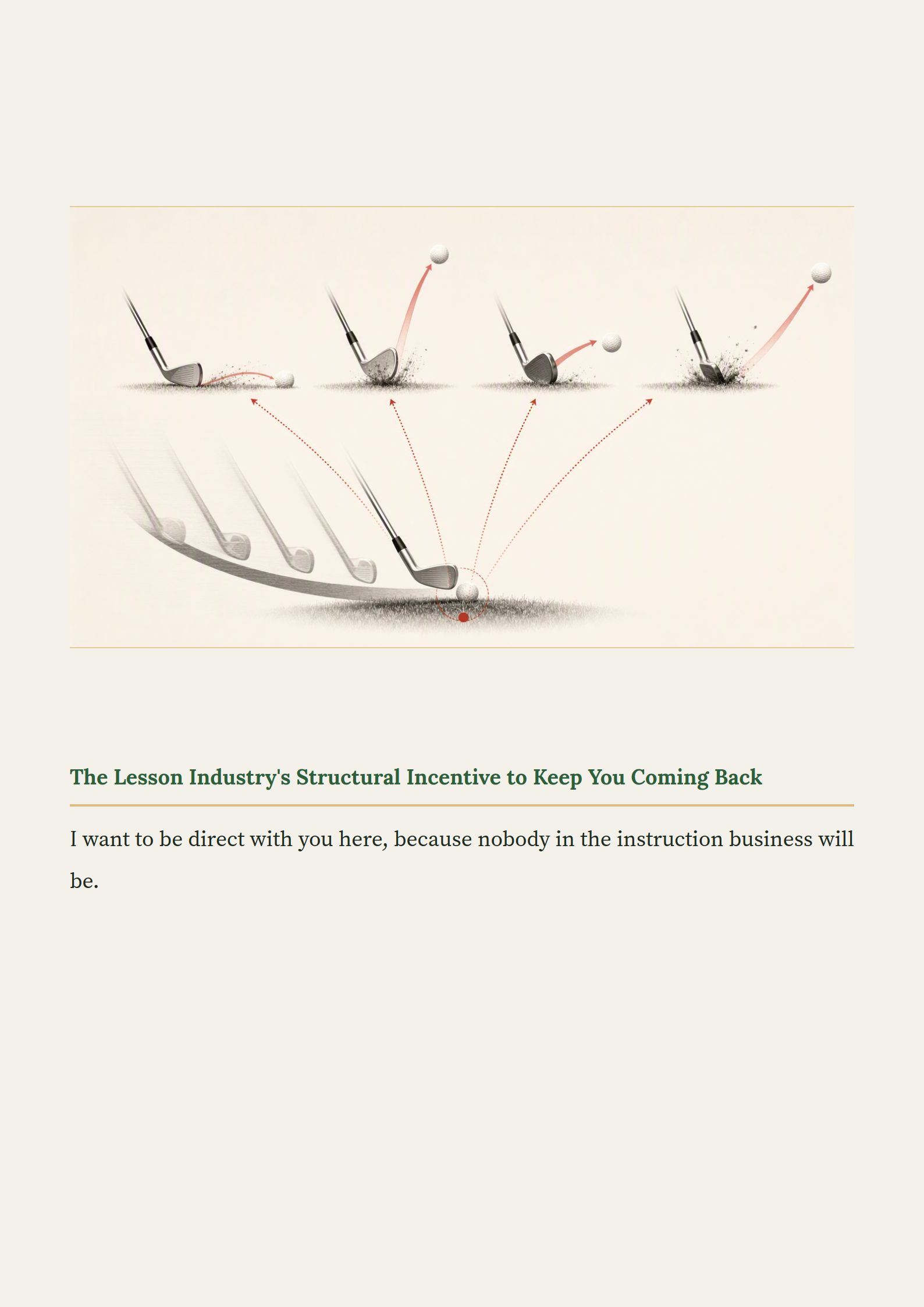 The Lesson Industry's Structural Incentive to Keep You Coming Back

I want to be direct with you here, because nobody in the instruction business will be.